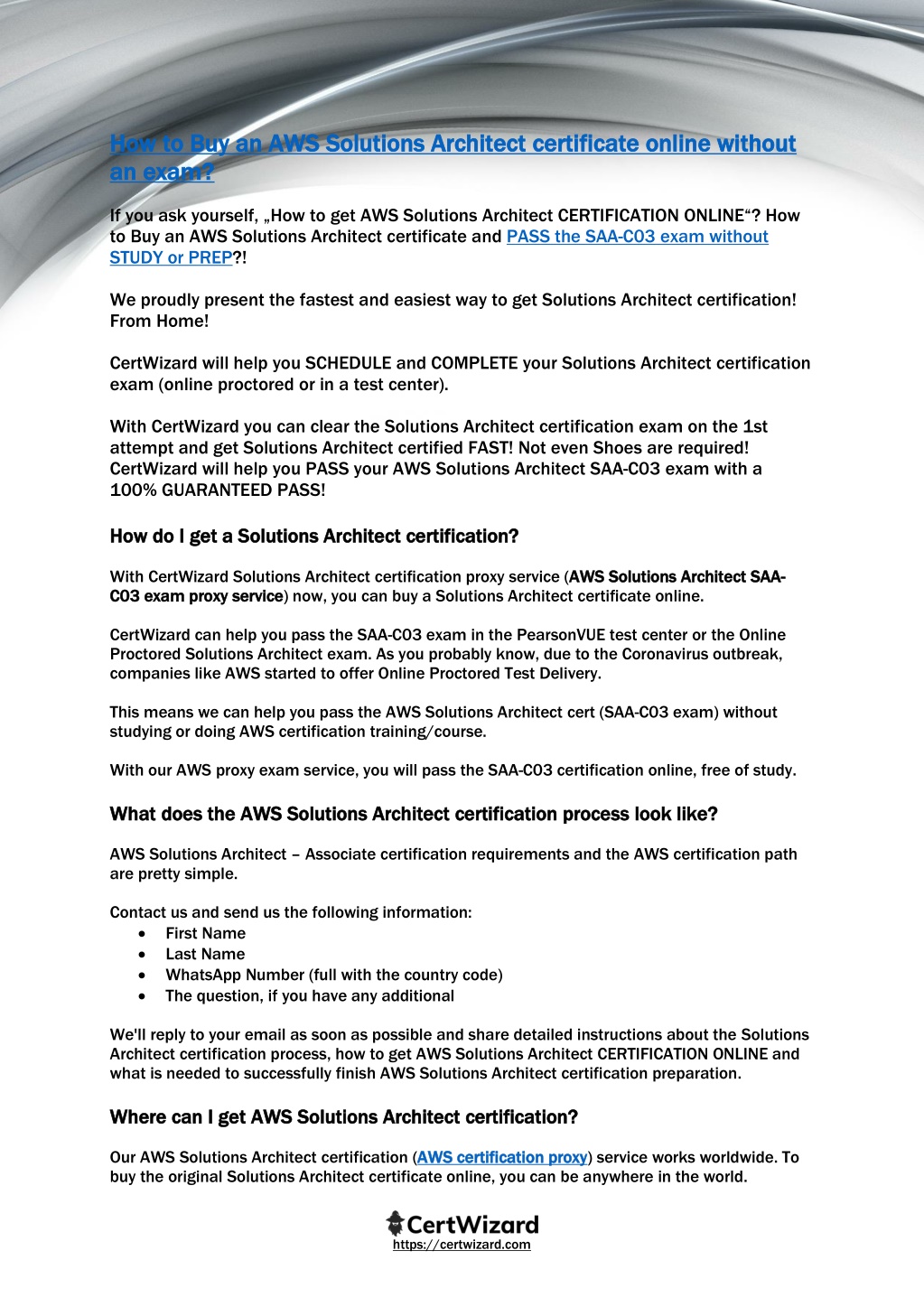 How to Buy an AWS Solutions Architect certificate online without an exam?

If you ask yourself, „How to get AWS Solutions Architect CERTIFICATION ONLINE“? How to Buy an AWS Solutions Architect certificate and PASS the SAA-C03 exam without STUDY or PREP?!

We proudly present the fastest and easiest way to get Solutions Architect certification! From Home!

CertWizard will help you SCHEDULE and COMPLETE your Solutions Architect certification exam (online proctored or in a test center).

With CertWizard you can clear the Solutions Architect certification exam on the 1st attempt and get Solutions Architect certified FAST! Not even Shoes are required! CertWizard will help you PASS your AWS Solutions Architect SAA-C03 exam with a 100% GUARANTEED PASS!

How do I get a Solutions Architect certification?

With CertWizard Solutions Architect certification proxy service (AWS Solutions Architect SAA-C03 exam proxy service) now, you can buy a Solutions Architect certificate online.

CertWizard can help you pass the SAA-C03 exam in the PearsonVUE test center or the Online Proctored Solutions Architect exam. As you probably know, due to the Coronavirus outbreak, companies like AWS started to offer Online Proctored Test Delivery.

This means we can help you pass the AWS Solutions Architect cert (SAA-C03 exam) without studying or doing AWS certification training/course.

With our AWS proxy exam service, you will pass the SAA-C03 certification online, free of study.

What does the AWS Solutions Architect certification process look like?

AWS Solutions Architect – Associate certification requirements and the AWS certification path are pretty simple.

Contact us and send us the following information:
• First Name
• Last Name
• WhatsApp Number (full with the country code)
• The question, if you have any additional

We'll reply to your email as soon as possible and share detailed instructions about the Solutions Architect certification process, how to get AWS Solutions Architect CERTIFICATION ONLINE and what is needed to successfully finish AWS Solutions Architect certification preparation.

Where can I get AWS Solutions Architect certification?

Our AWS Solutions Architect certification (AWS certification proxy) service works worldwide. To buy the original Solutions Architect certificate online, you can be anywhere in the world.

CertWizard
https://certwizard.com